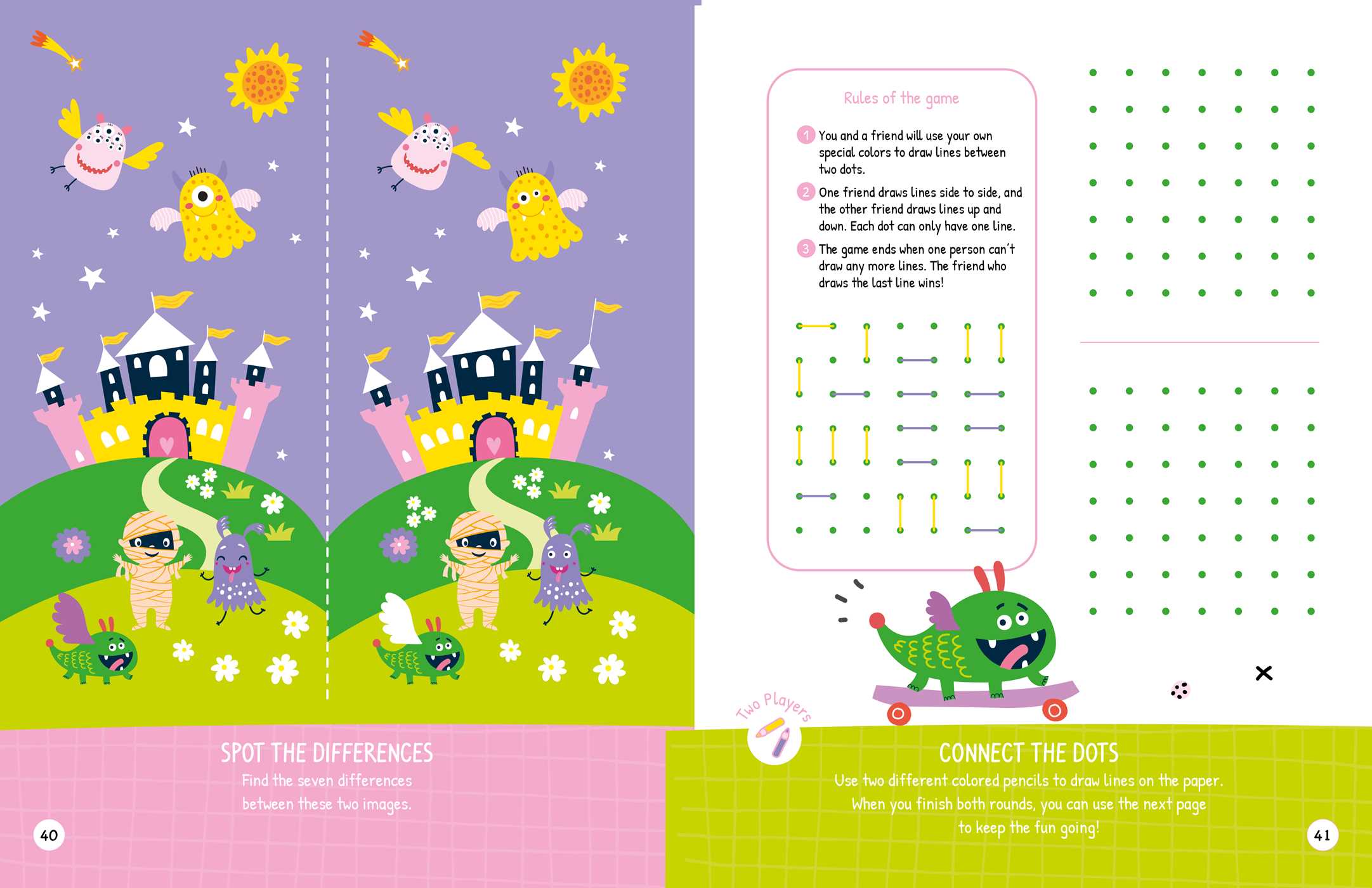 SPOT THE DIFFERENCES

Find the seven differences between these two images.

40

Rules of the game

1 You and a friend will use your own special colors to draw lines between two dots.

2 One friend draws lines side to side, and the other friend draws lines up and down. Each dot can only have one line.

3 The game ends when one person can't draw any more lines. The friend who draws the last line wins!

Two Players

CONNECT THE DOTS

Use two different colored pencils to draw lines on the paper. When you finish both rounds, you can use the next page to keep the fun going!

41